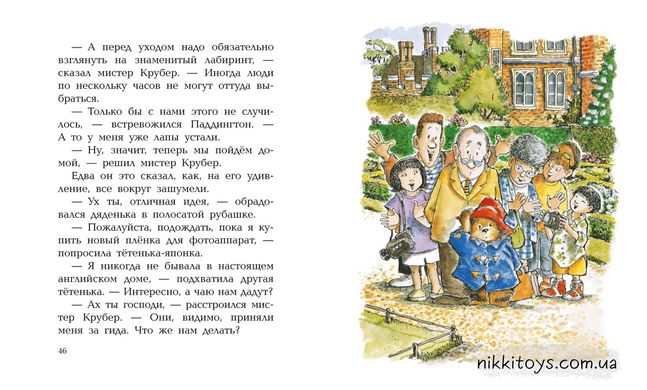 — А перед уходом надо обязательно взглянуть на знаменитый лабиринт, — сказал мистер Крубер. — Иногда люди по нескольку часов не могут оттуда выбраться.

— Только бы с нами этого не случилось, — встревожился Паддингтон. — А то у меня уже лапы устали.

— Ну, значит, теперь мы пойдём домой, — решил мистер Крубер.

Едва он это сказал, как, на его удивление, все вокруг зашумели.

— Ух ты, отличная идея, — обрадовался дяденька в полосатой рубашке.

— Пожалуйста, подождать, пока я купить новый плёнка для фотоаппарат, — попросила тётенька-японка.

— Я никогда не бывала в настоящем английском доме, — подхватила другая тётенька. — Интересно, а чаю нам дадут?

— Ах ты господи, — расстроился мистер Крубер. — Они, видимо, приняли меня за гида. Что же нам делать?

46

nikkitoys.com.ua